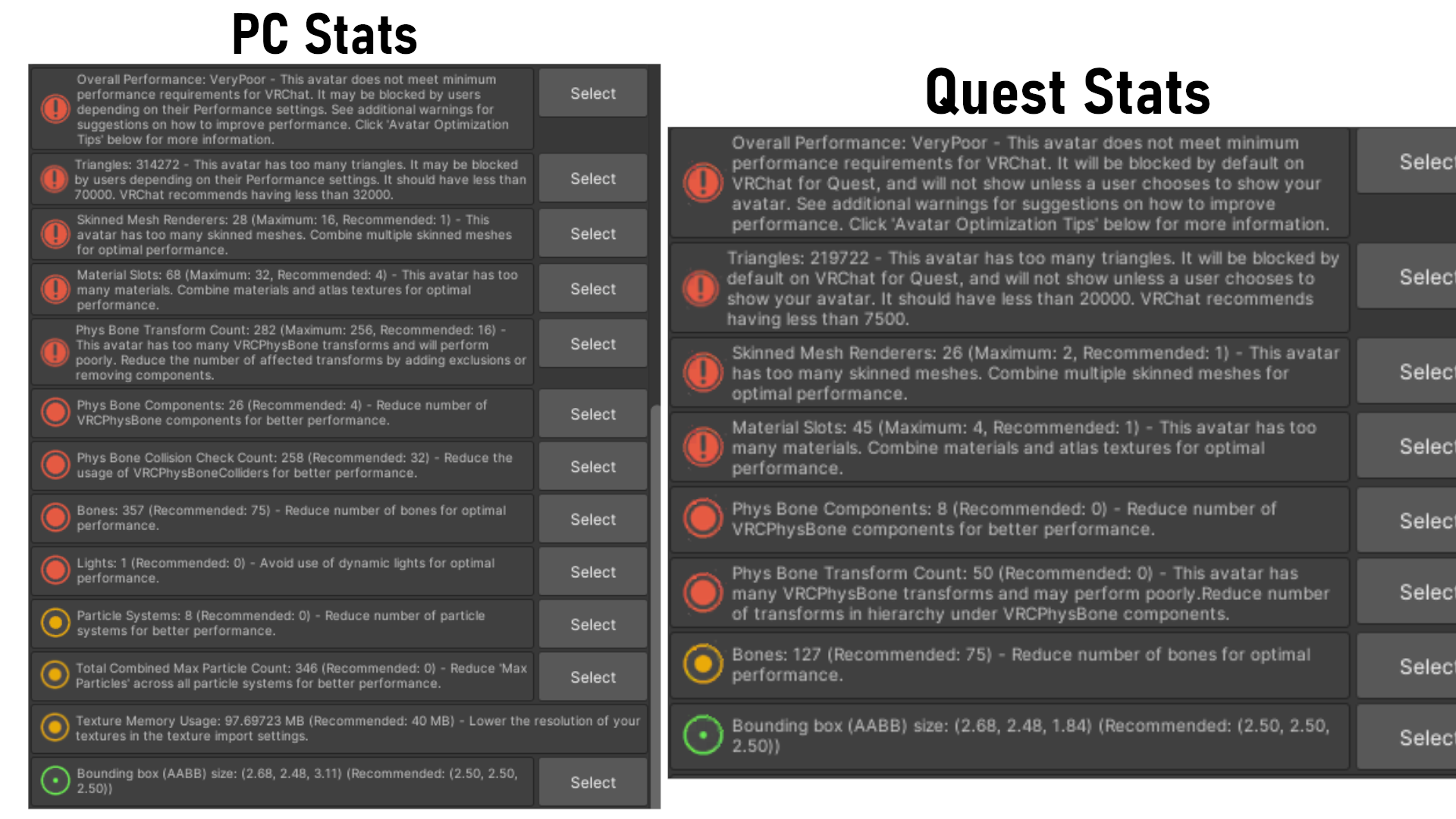 PC Stats

Overall Performance: VeryPoor - This avatar does not meet minimum performance requirements for VRChat. It may be blocked by users depending on their Performance settings. See additional warnings for suggestions on how to improve performance. Click 'Avatar Optimization Tips' below for more information.
Select

Triangles: 314272 - This avatar has too many triangles. It may be blocked by users depending on their Performance settings. It should have less than 70000. VRChat recommends having less than 32000.
Select

Skinned Mesh Renderers: 28 (Maximum: 16, Recommended: 1) - This avatar has too many skinned meshes. Combine multiple skinned meshes for optimal performance.
Select

Material Slots: 68 (Maximum: 32, Recommended: 4) - This avatar has too many materials. Combine materials and atlas textures for optimal performance.
Select

Phys Bone Transform Count: 282 (Maximum: 256, Recommended: 16) - This avatar has too many VRCPhysBone transforms and will perform poorly. Reduce the number of affected transforms by adding exclusions or removing components.
Select

Phys Bone Components: 26 (Recommended: 4) - Reduce number of VRCPhysBone components for better performance.
Select

Phys Bone Collision Check Count: 258 (Recommended: 32) - Reduce the usage of VRCPhysBoneColliders for better performance.
Select

Bones: 357 (Recommended: 75) - Reduce number of bones for optimal performance.
Select

Lights: 1 (Recommended: 0) - Avoid use of dynamic lights for optimal performance.
Select

Particle Systems: 8 (Recommended: 0) - Reduce number of particle systems for better performance.
Select

Total Combined Max Particle Count: 346 (Recommended: 0) - Reduce 'Max Particles' across all particle systems for better performance.
Select

Texture Memory Usage: 97.69723 MB (Recommended: 40 MB) - Lower the resolution of your textures in the texture import settings.

Bounding box (AABB) size: (2.68, 2.48, 3.11) (Recommended: (2.50, 2.50, 2.50))
Select

Quest Stats

Overall Performance: VeryPoor - This avatar does not meet minimum performance requirements for VRChat. It will be blocked by default on VRChat for Quest, and will not show unless a user chooses to show your avatar. See additional warnings for suggestions on how to improve performance. Click 'Avatar Optimization Tips' below for more information.
Selec

Triangles: 219722 - This avatar has too many triangles. It will be blocked by default on VRChat for Quest, and will not show unless a user chooses to show your avatar. It should have less than 20000. VRChat recommends having less than 7500.
Selec

Skinned Mesh Renderers: 26 (Maximum: 2, Recommended: 1) - This avatar has too many skinned meshes. Combine multiple skinned meshes for optimal performance.
Selec

Material Slots: 45 (Maximum: 4, Recommended: 1) - This avatar has too many materials. Combine materials and atlas textures for optimal performance.
Selec

Phys Bone Components: 8 (Recommended: 0) - Reduce number of VRCPhysBone components for better performance.
Selec

Phys Bone Transform Count: 50 (Recommended: 0) - This avatar has many VRCPhysBone transforms and may perform poorly.Reduce number of transforms in hierarchy under VRCPhysBone components.
Selec

Bones: 127 (Recommended: 75) - Reduce number of bones for optimal performance.
Selec

Bounding box (AABB) size: (2.68, 2.48, 1.84) (Recommended: (2.50, 2.50, 2.50))
Selec